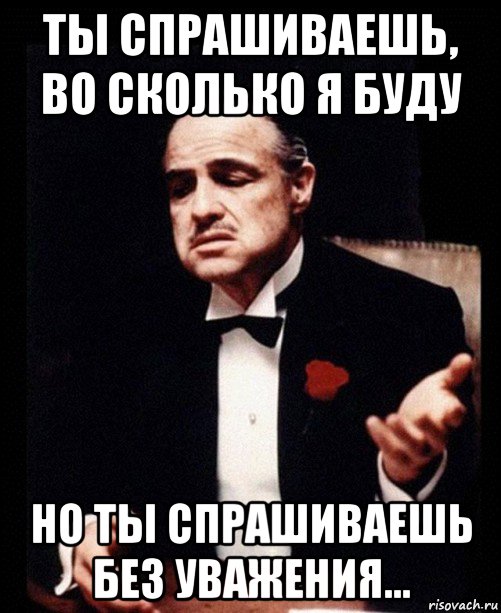 ТЫ СПРАШИВАЕШЬ, ВО СКОЛЬКО Я БУДУ

НО ТЫ СПРАШИВАЕШЬ БЕЗ УВАЖЕНИЯ...

risovach.ru